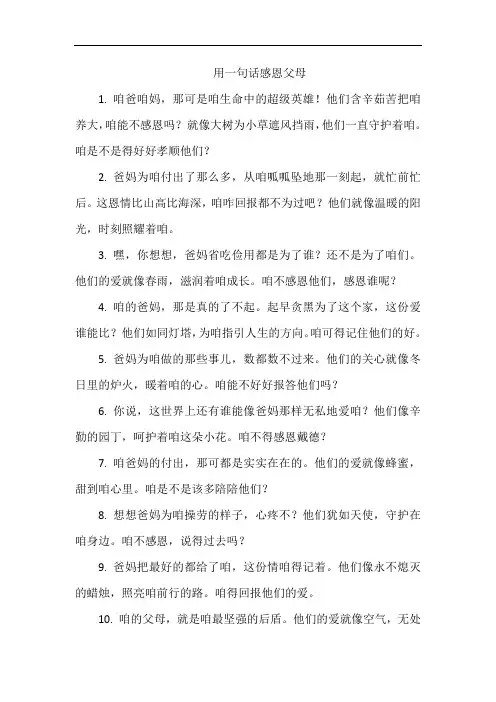 用一句话感恩父母

1. 咱爸咱妈，那可是咱生命中的超级英雄！他们含辛茹苦把咱养大，咱能不感恩吗？就像大树为小草遮风挡雨，他们一直守护着咱。咱是不是得好好孝顺他们？

2. 爸妈为咱付出了那么多，从咱呱呱坠地那一刻起，就忙前忙后。这恩情比山高比海深，咱咋回报都不为过吧？他们就像温暖的阳光，时刻照耀着咱。

3. 嘿，你想想，爸妈省吃俭用都是为了谁？还不是为了咱们。他们的爱就像春雨，滋润着咱成长。咱不感恩他们，感恩谁呢？

4. 咱的爸妈，那是真的了不起。起早贪黑为了这个家，这份爱谁能比？他们如同灯塔，为咱指引人生的方向。咱可得记住他们的好。

5. 爸妈为咱做的那些事儿，数都数不过来。他们的关心就像冬日里的炉火，暖着咱的心。咱能不好好报答他们吗？

6. 你说，这世界上还有谁能像爸妈那样无私地爱咱？他们像辛勤的园丁，呵护着咱这朵小花。咱不得感恩戴德？

7. 咱爸妈的付出，那可都是实实在在的。他们的爱就像蜂蜜，甜到咱心里。咱是不是该多陪陪他们？

8. 想想爸妈为咱操劳的样子，心疼不？他们犹如天使，守护在咱身边。咱不感恩，说得过去吗？

9. 爸妈把最好的都给了咱，这份情咱得记着。他们像永不熄灭的蜡烛，照亮咱前行的路。咱得回报他们的爱。

10. 咱的父母，就是咱最坚强的后盾。他们的爱就像空气，无处